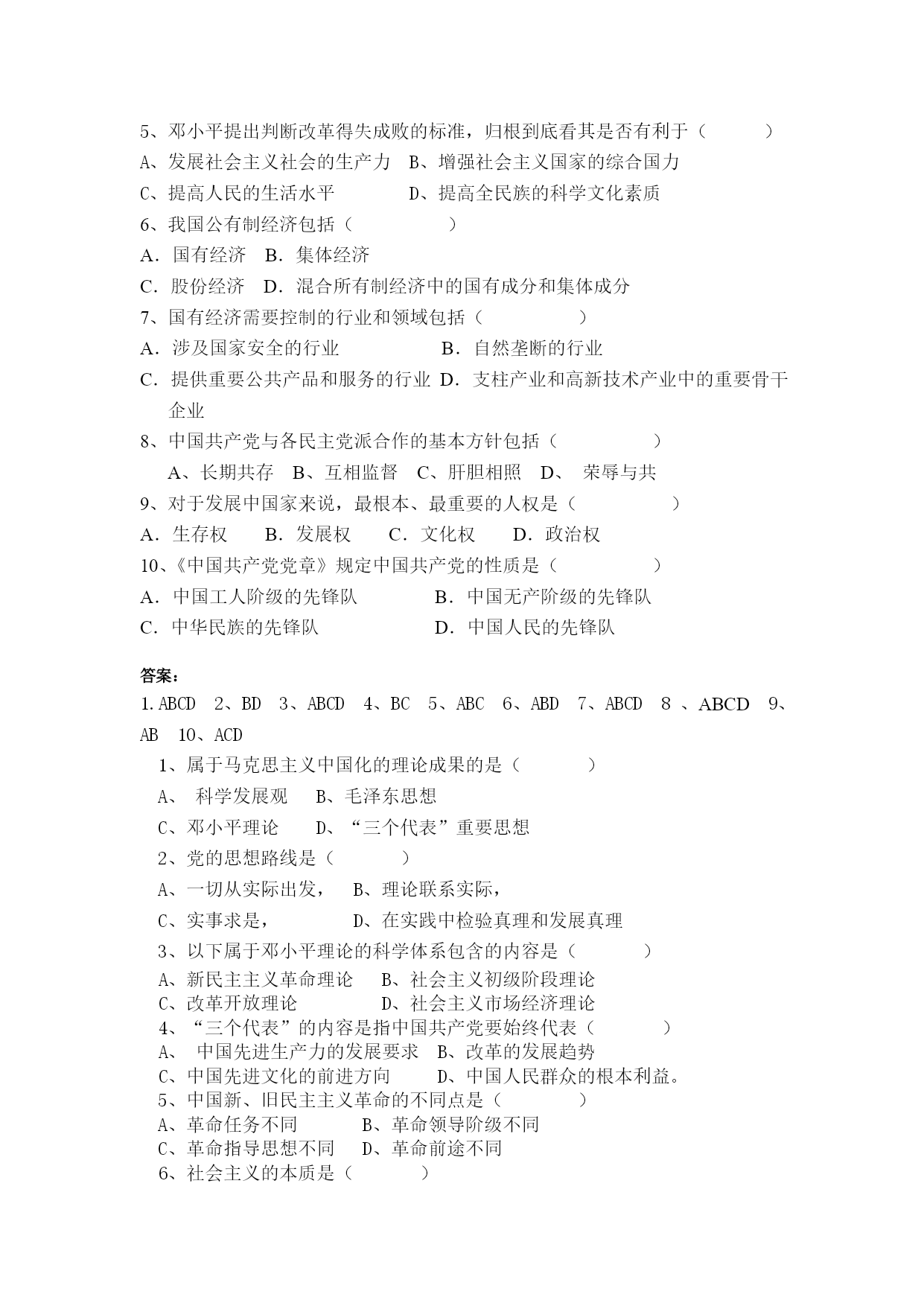 5、邓小平提出判断改革得失成败的标准，归根到底看其是否有利于（　　）
A、发展社会主义社会的生产力　B、增强社会主义国家的综合国力
C、提高人民的生活水平　　　　D、提高全民族的科学文化素质
6、我国公有制经济包括（　　　）
A．国有经济　B．集体经济
C．股份经济　D．混合所有制经济中的国有成分和集体成分
7、国有经济需要控制的行业和领域包括（　　　）
A．涉及国家安全的行业　　　　B．自然垄断的行业
C．提供重要公共产品和服务的行业 D．支柱产业和高新技术产业中的重要骨干企业
8、中国共产党与各民主党派合作的基本方针包括（　　　）
A、长期共存　B、互相监督　C、肝胆相照　D、 荣辱与共
9、对于发展中国家来说，最根本、最重要的人权是（　　　）
A．生存权　　B．发展权　　C．文化权　　D．政治权
10、《中国共产党党章》规定中国共产党的性质是（　　　）
A．中国工人阶级的先锋队　　　　B．中国无产阶级的先锋队
C．中华民族的先锋队　　　　　　D．中国人民的先锋队

答案：
1.ABCD　2、BD　3、ABCD　4、BC　5、ABC　6、ABD　7、ABCD　8 、ABCD　9、AB　10、ACD

1、属于马克思主义中国化的理论成果的是（　　）
A、 科学发展观　B、毛泽东思想
C、邓小平理论　　D、“三个代表”重要思想
2、党的思想路线是（　　）
A、一切从实际出发，　B、理论联系实际，
C、实事求是，　　　　D、在实践中检验真理和发展真理
3、以下属于邓小平理论的科学体系包含的内容是（　　）
A、新民主主义革命理论　B、社会主义初级阶段理论
C、改革开放理论　　　　D、社会主义市场经济理论
4、“三个代表”的内容是指中国共产党要始终代表（　　）
A、 中国先进生产力的发展要求　B、改革的发展趋势
C、中国先进文化的前进方向　　D、中国人民群众的根本利益。
5、中国新、旧民主主义革命的不同点是（　　）
A、革命任务不同　　　B、革命领导阶级不同
C、革命指导思想不同　D、革命前途不同
6、社会主义的本质是（　　）